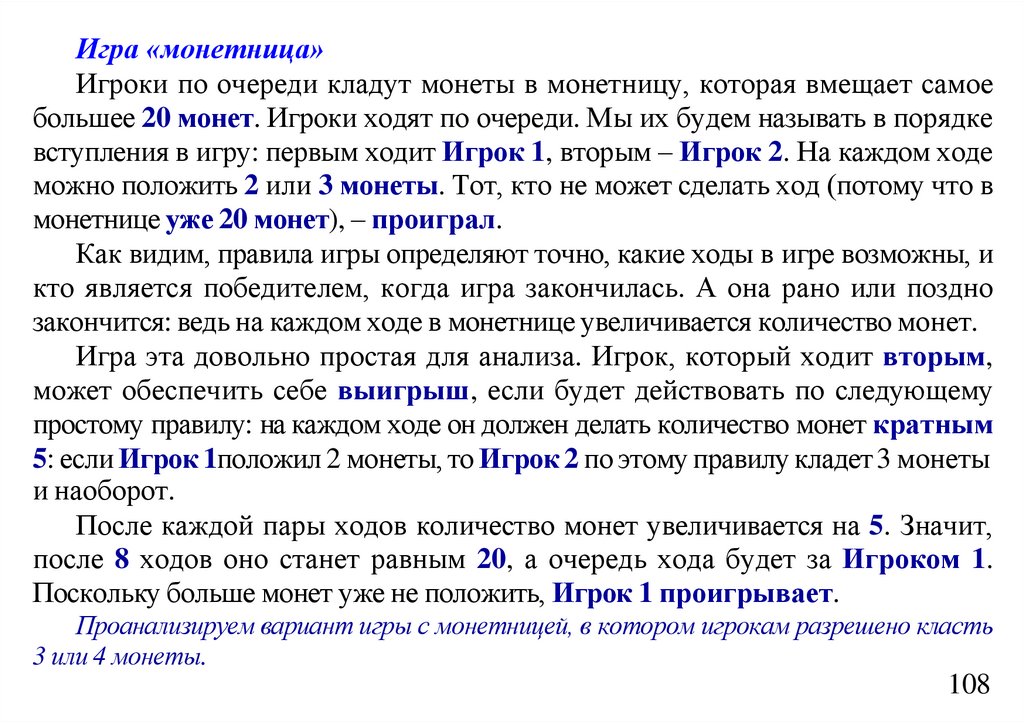 Игра «монетница»

Игроки по очереди кладут монеты в монетницу, которая вмещает самое большее 20 монет. Игроки ходят по очереди. Мы их будем называть в порядке вступления в игру: первым ходит Игрок 1, вторым – Игрок 2. На каждом ходе можно положить 2 или 3 монеты. Тот, кто не может сделать ход (потому что в монетнице уже 20 монет), – проиграл.

Как видим, правила игры определяют точно, какие ходы в игре возможны, и кто является победителем, когда игра закончилась. А она рано или поздно закончится: ведь на каждом ходе в монетнице увеличивается количество монет.

Игра эта довольно простая для анализа. Игрок, который ходит вторым, может обеспечить себе выигрыш, если будет действовать по следующему простому правилу: на каждом ходе он должен делать количество монет кратным 5: если Игрок 1положил 2 монеты, то Игрок 2 по этому правилу кладет 3 монеты и наоборот.

После каждой пары ходов количество монет увеличивается на 5. Значит, после 8 ходов оно станет равным 20, а очередь хода будет за Игроком 1. Поскольку больше монет уже не положить, Игрок 1 проигрывает.

Проанализируем вариант игры с монетницей, в котором игрокам разрешено класть 3 или 4 монеты.

108